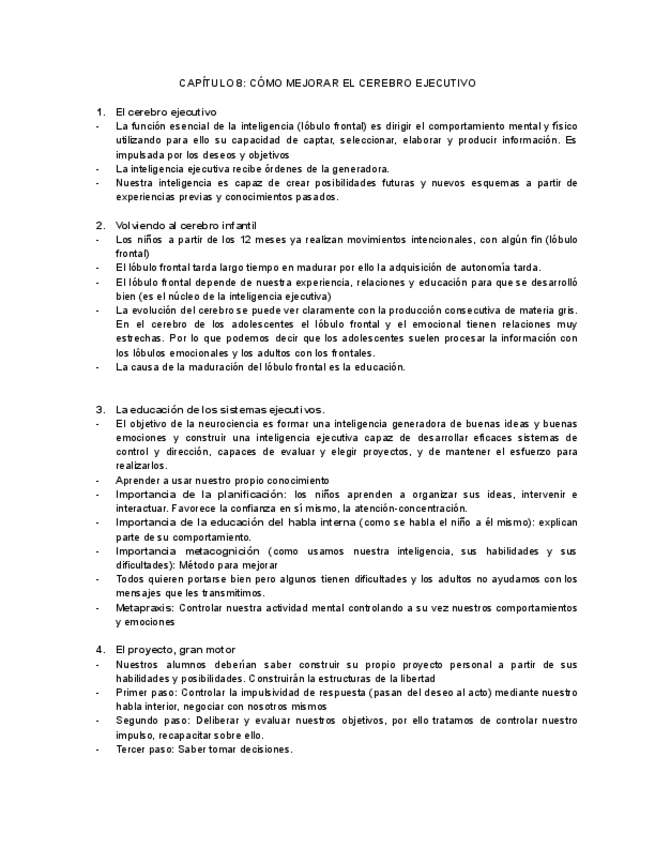 CAPÍTULO 8: CÓMO MEJORAR EL CEREBRO EJECUTIVO

1. El cerebro ejecutivo
- La función esencial de la inteligencia (lóbulo frontal) es dirigir el comportamiento mental y físico utilizando para ello su capacidad de captar, seleccionar, elaborar y producir información. Es impulsada por los deseos y objetivos
- La inteligencia ejecutiva recibe órdenes de la generadora.
- Nuestra inteligencia es capaz de crear posibilidades futuras y nuevos esquemas a partir de experiencias previas y conocimientos pasados.

2. Volviendo al cerebro infantil
- Los niños a partir de los 12 meses ya realizan movimientos intencionales, con algún fin (lóbulo frontal)
- El lóbulo frontal tarda largo tiempo en madurar por ello la adquisición de autonomía tarda.
- El lóbulo frontal depende de nuestra experiencia, relaciones y educación para que se desarrolló bien (es el núcleo de la inteligencia ejecutiva)
- La evolución del cerebro se puede ver claramente con la producción consecutiva de materia gris. En el cerebro de los adolescentes el lóbulo frontal y el emocional tienen relaciones muy estrechas. Por lo que podemos decir que los adolescentes suelen procesar la información con los lóbulos emocionales y los adultos con los frontales.
- La causa de la maduración del lóbulo frontal es la educación.

3. La educación de los sistemas ejecutivos.
- El objetivo de la neurociencia es formar una inteligencia generadora de buenas ideas y buenas emociones y construir una inteligencia ejecutiva capaz de desarrollar eficaces sistemas de control y dirección, capaces de evaluar y elegir proyectos, y de mantener el esfuerzo para realizarlos.
- Aprender a usar nuestro propio conocimiento
- Importancia de la planificación: los niños aprenden a organizar sus ideas, intervenir e interactuar. Favorece la confianza en sí mismo, la atención-concentración.
- Importancia de la educación del habla interna (como se habla el niño a él mismo): explican parte de su comportamiento.
- Importancia metacognición (como usamos nuestra inteligencia, sus habilidades y sus dificultades): Método para mejorar
- Todos quieren portarse bien pero algunos tienen dificultades y los adultos no ayudamos con los mensajes que les transmitimos.
- Metapraxis: Controlar nuestra actividad mental controlando a su vez nuestros comportamientos y emociones

4. El proyecto, gran motor
- Nuestros alumnos deberían saber construir su propio proyecto personal a partir de sus habilidades y posibilidades. Construirán la estructuras de la libertad
- Primer paso: Controlar la impulsividad de respuesta (pasan del deseo al acto) mediante nuestro habla interior, negociar con nosotros mismos
- Segundo paso: Deliberar y evaluar nuestros objetivos, por ello tratamos de controlar nuestro impulso, recapacitar sobre ello.
- Tercer paso: Saber tomar decisiones.